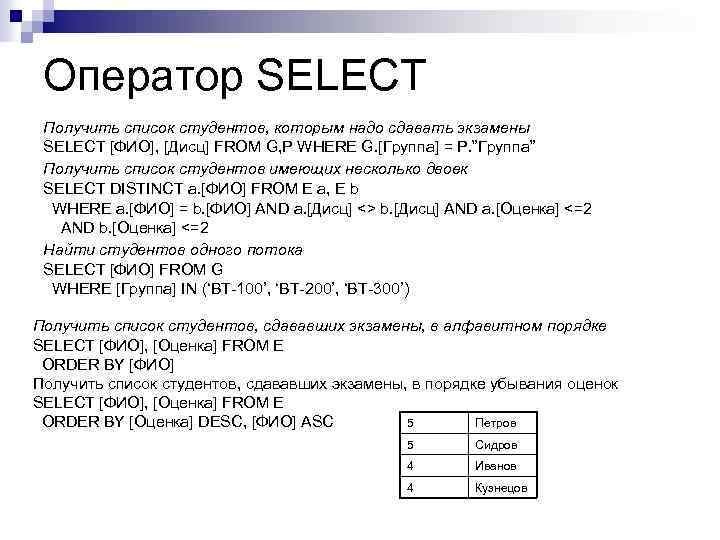 Оператор SELECT

Получить список студентов, которым надо сдавать экзамены
SELECT [ФИО], [Дисц] FROM G,P WHERE G.[Группа] = P."Группа"

Получить список студентов имеющих несколько двоек
SELECT DISTINCT a.[ФИО] FROM E a, E b
WHERE a.[ФИО] = b.[ФИО] AND a.[Дисц] <> b.[Дисц] AND a.[Оценка] <=2
AND b.[Оценка] <=2

Найти студентов одного потока
SELECT [ФИО] FROM G
WHERE [Группа] IN ('ВТ-100', 'ВТ-200', 'ВТ-300')

Получить список студентов, сдававших экзамены, в алфавитном порядке
SELECT [ФИО], [Оценка] FROM E
ORDER BY [ФИО]
Получить список студентов, сдававших экзамены, в порядке убывания оценок
SELECT [ФИО], [Оценка] FROM E
ORDER BY [Оценка] DESC, [ФИО] ASC

| 5 | Петров |
|---|---|
| 5 | Сидров |
| 4 | Иванов |
| 4 | Кузнецов |